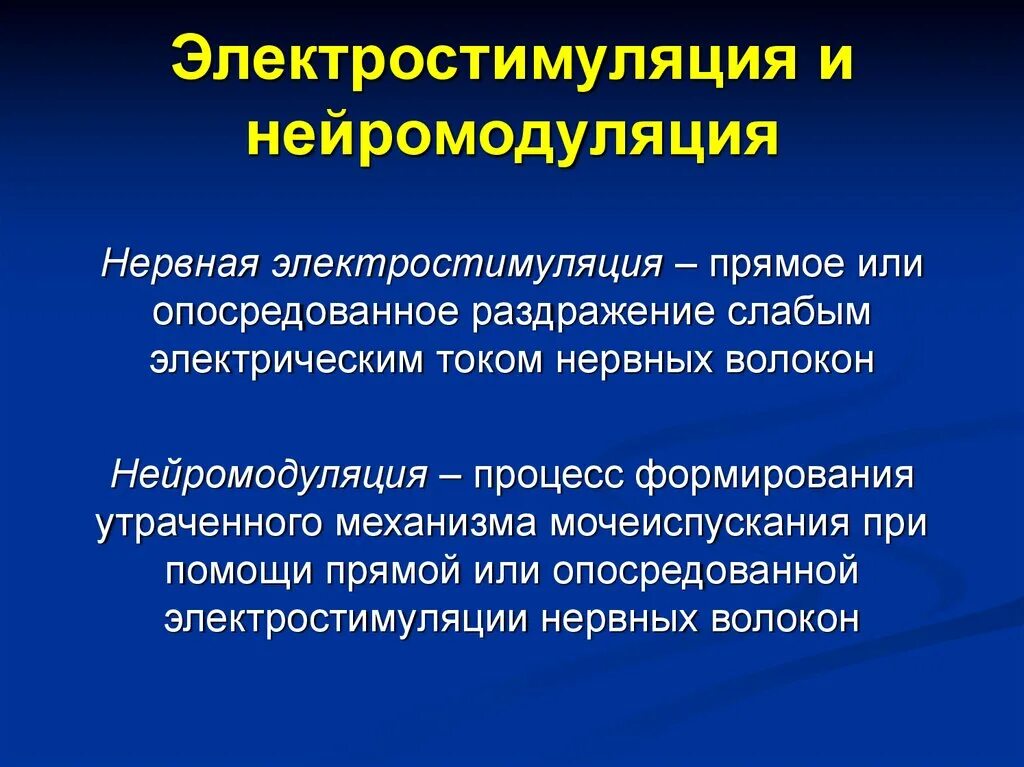 Электростимуляция и нейромодуляция

Нервная электростимуляция – прямое или опосредованное раздражение слабым электрическим током нервных волокон

Нейромодуляция – процесс формирования утраченного механизма мочеиспускания при помощи прямой или опосредованной электростимуляции нервных волокон